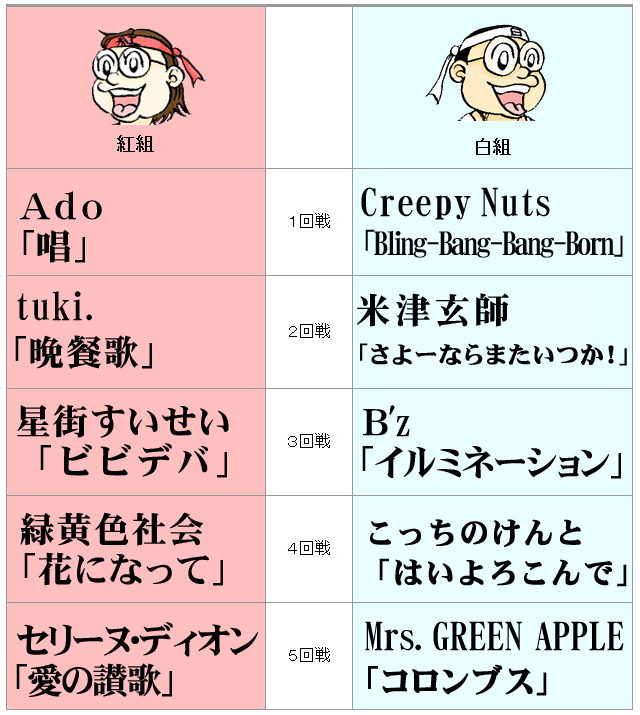 | 紅組 |  | 白組 |
|---|---|---|
| Ado「唱」 | 1回戦 | Creepy Nuts「Bling-Bang-Bang-Born」 |
| tuki.「晩餐歌」 | 2回戦 | 米津玄師「さよーならまたいつか!」 |
| 星街すいせい「ビビデバ」 | 3回戦 | B'z「イルミネーション」 |
| 緑黄色社会「花になって」 | 4回戦 | こっちのけんと「はいよろこんで」 |
| セリーヌ・ディオン「愛の讃歌」 | 5回戦 | Mrs. GREEN APPLE「コロンブス」 |